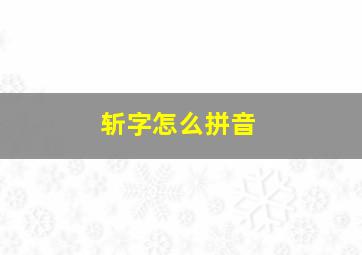 斩字怎么拼音